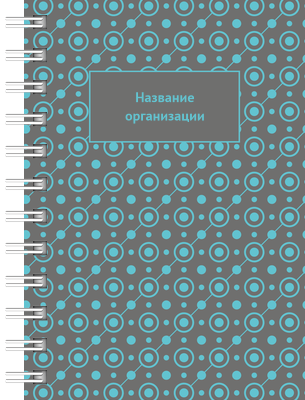 Название организации